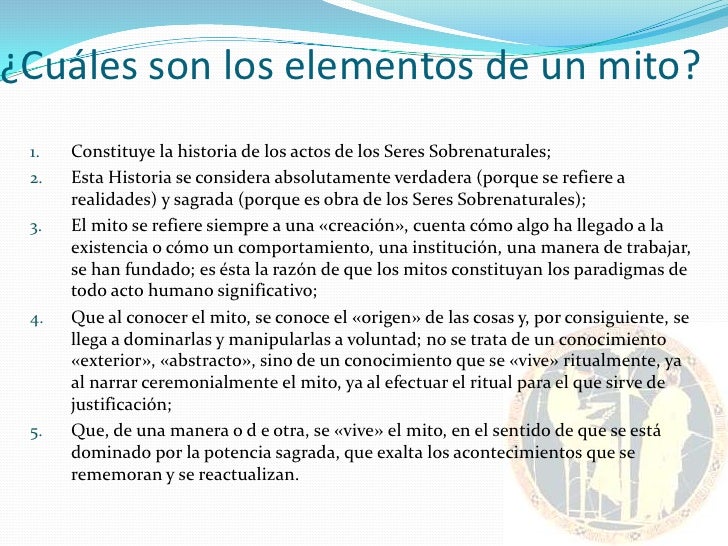 ¿Cuáles son los elementos de un mito?

1. Constituye la historia de los actos de los Seres Sobrenaturales;
2. Esta Historia se considera absolutamente verdadera (porque se refiere a realidades) y sagrada (porque es obra de los Seres Sobrenaturales);
3. El mito se refiere siempre a una «creación», cuenta cómo algo ha llegado a la existencia o cómo un comportamiento, una institución, una manera de trabajar, se han fundado; es ésta la razón de que los mitos constituyan los paradigmas de todo acto humano significativo;
4. Que al conocer el mito, se conoce el «origen» de las cosas y, por consiguiente, se llega a dominarlas y manipularlas a voluntad; no se trata de un conocimiento «exterior», «abstracto», sino de un conocimiento que se «vive» ritualmente, ya al narrar ceremonialmente el mito, ya al efectuar el ritual para el que sirve de justificación;
5. Que, de una manera o d e otra, se «vive» el mito, en el sentido de que se está dominado por la potencia sagrada, que exalta los acontecimientos que se rememoran y se reactualizan.